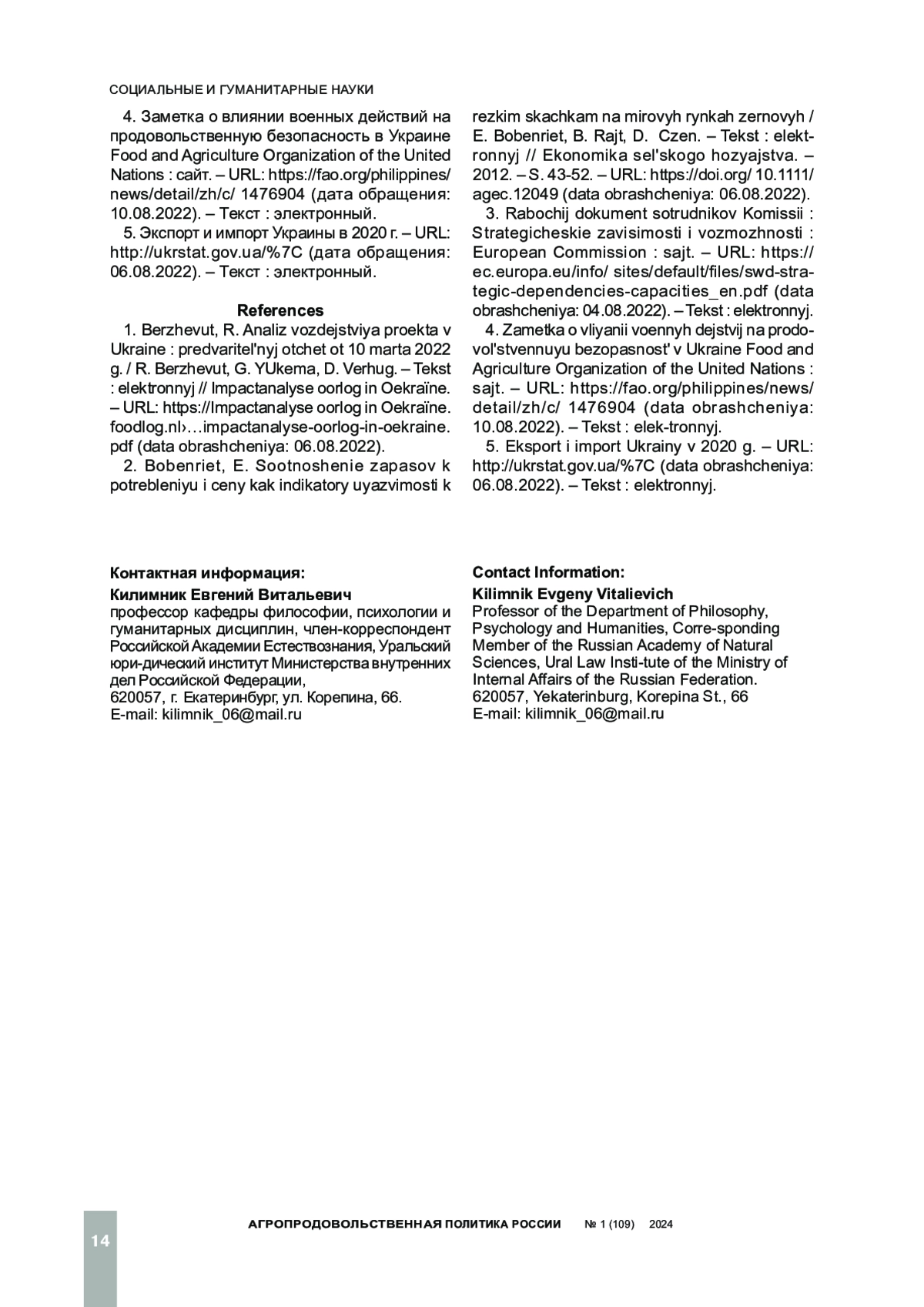 СОЦИАЛЬНЫЕ И ГУМАНИТАРНЫЕ НАУКИ

4. Заметка о влиянии военных действий на продовольственную безопасность в Украине Food and Agriculture Organization of the United Nations : сайт. – URL: https://fao.org/philippines/news/detail/zh/c/ 1476904 (дата обращения: 10.08.2022). – Текст : электронный.

5. Экспорт и импорт Украины в 2020 г. – URL: http://ukrstat.gov.ua/%7C (дата обращения: 06.08.2022). – Текст : электронный.

References

1. Berzhevut, R. Analiz vozdejstviya proekta v Ukraine : predvaritel'nyj otchet ot 10 marta 2022 g. / R. Berzhevut, G. YUkema, D. Verhug. – Tekst : elektronnyj // Impactanalyse oorlog in Oekraïne. – URL: https://Impactanalyse oorlog in Oekraïne. foodlog.nl›…impactanalyse-oorlog-in-oekraine.pdf (data obrashcheniya: 06.08.2022).

2. Bobenriet, E. Sootnoshenie zapasov k potrebleniyu i ceny kak indikatory uyazvimosti k rezkim skachkam na mirovyh rynkah zernovyh / E. Bobenriet, B. Rajt, D. Czen. – Tekst : elektronnyj // Ekonomika sel'skogo hozyajstva. – 2012. – S. 43-52. – URL: https://doi.org/ 10.1111/agec.12049 (data obrashcheniya: 06.08.2022).

3. Rabochij dokument sotrudnikov Komissii : Strategicheskie zavisimosti i vozmozhnosti : European Commission : sajt. – URL: https://ec.europa.eu/info/ sites/default/files/swd-strategic-dependencies-capacities_en.pdf (data obrashcheniya: 04.08.2022). – Tekst : elektronnyj.

4. Zametka o vliyanii voennyh dejstvij na prodovol'stvennuyu bezopasnost' v Ukraine Food and Agriculture Organization of the United Nations : sajt. – URL: https://fao.org/philippines/news/detail/zh/c/ 1476904 (data obrashcheniya: 10.08.2022). – Tekst : elek-tronnyj.

5. Eksport i import Ukrainy v 2020 g. – URL: http://ukrstat.gov.ua/%7C (data obrashcheniya: 06.08.2022). – Tekst : elektronnyj.

Контактная информация:
Килимник Евгений Витальевич
профессор кафедры философии, психологии и гуманитарных дисциплин, член-корреспондент Российской Академии Естествознания, Уральский юри-дический институт Министерства внутренних дел Российской Федерации,
620057, г. Екатеринбург, ул. Корепина, 66.
E-mail: kilimnik_06@mail.ru

Contact Information:
Kilimnik Evgeny Vitalievich
Professor of the Department of Philosophy, Psychology and Humanities, Corre-sponding Member of the Russian Academy of Natural Sciences, Ural Law Insti-tute of the Ministry of Internal Affairs of the Russian Federation.
620057, Yekaterinburg, Korepina St., 66
E-mail: kilimnik_06@mail.ru

14 АГРОПРОДОВОЛЬСТВЕННАЯ ПОЛИТИКА РОССИИ № 1 (109) 2024